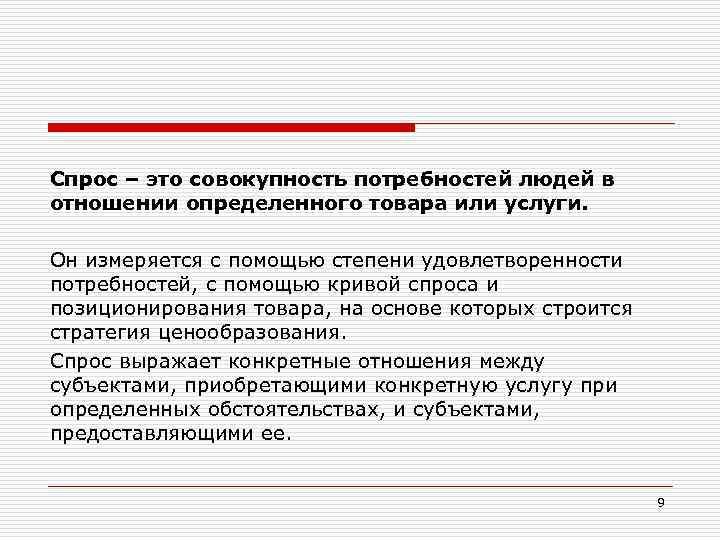 Спрос – это совокупность потребностей людей в отношении определенного товара или услуги.

Он измеряется с помощью степени удовлетворенности потребностей, с помощью кривой спроса и позиционирования товара, на основе которых строится стратегия ценообразования.

Спрос выражает конкретные отношения между субъектами, приобретающими конкретную услугу при определенных обстоятельствах, и субъектами, предоставляющими ее.

9